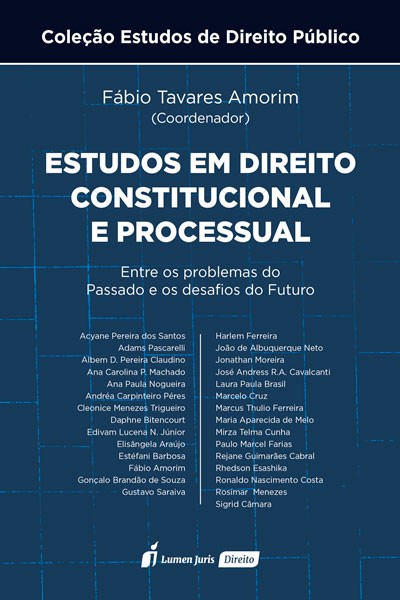 Coleção Estudos de Direito Público

Fábio Tavares Amorim
(Coordenador)

ESTUDOS EM DIREITO CONSTITUCIONAL E PROCESSUAL

Entre os problemas do Passado e os desafios do Futuro

Acyane Pereira dos Santos
Adams Pascarelli
Albem D. Pereira Claudino
Ana Carolina P. Machado
Ana Paula Nogueira
Andréa Carpinteiro Péres
Cleonice Menezes Trigueiro
Daphne Bitencourt
Edivam Lucena N. Júnior
Elisângela Araújo
Estéfani Barbosa
Fábio Amorim
Gonçalo Brandão de Souza
Gustavo Saraiva

Harlem Ferreira
João de Albuquerque Neto
Jonathan Moreira
José Andress R.A. Cavalcanti
Laura Paula Brasil
Marcelo Cruz
Marcus Thulio Ferreira
Maria Aparecida de Melo
Mirza Telma Cunha
Paulo Marcel Farias
Rejane Guimarães Cabral
Rhedson Esashika
Ronaldo Nascimento Costa
Rosimar Menezes
Sigrid Câmara

Lumen Juris Direito